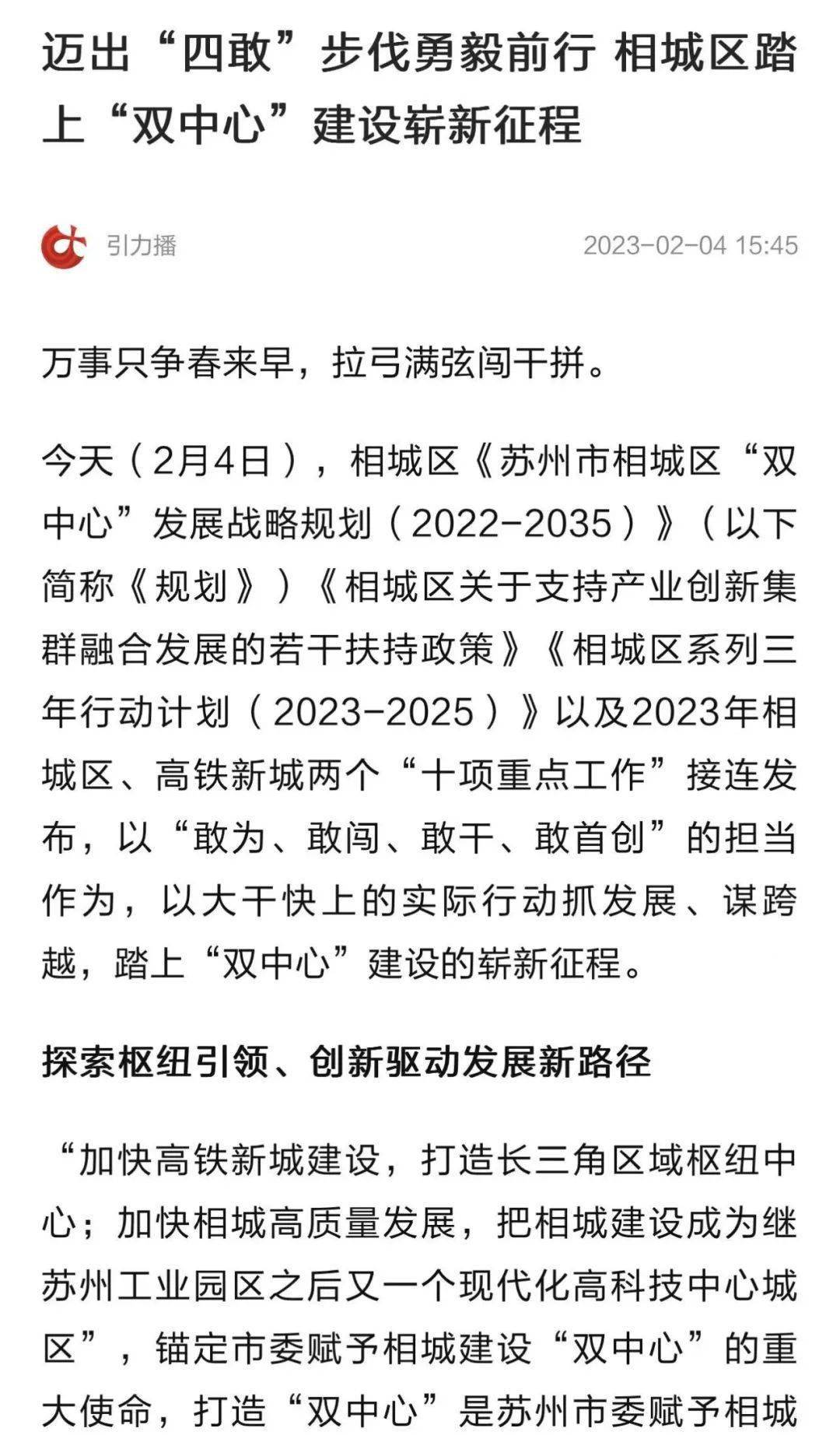 迈出“四敢”步伐勇毅前行 相城区踏上“双中心”建设崭新征程

引力播

2023-02-04 15:45

万事只争春来早，拉弓满弦闯干拼。

今天（2月4日），相城区《苏州市相城区“双中心”发展战略规划（2022-2035）》（以下简称《规划》）《相城区关于支持产业创新集群融合发展的若干扶持政策》《相城区系列三年行动计划（2023-2025）》以及2023年相城区、高铁新城两个“十项重点工作”接连发布，以“敢为、敢闯、敢干、敢首创”的担当作为，以大干快上的实际行动抓发展、谋跨越，踏上“双中心”建设的崭新征程。

探索枢纽引领、创新驱动发展新路径

“加快高铁新城建设，打造长三角区域枢纽中心；加快相城高质量发展，把相城建设成为继苏州工业园区之后又一个现代化高科技中心城区”，锚定市委赋予相城建设“双中心”的重大使命，打造“双中心”是苏州市委赋予相城